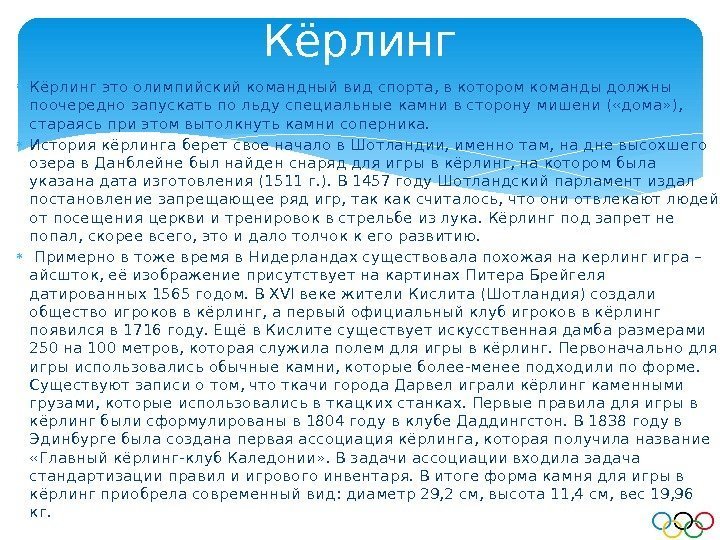 Кёрлинг

Кёрлинг это олимпийский командный вид спорта, в котором команды должны поочередно запускать по льду специальные камни в сторону мишени («дома»), стараясь при этом вытолкнуть камни соперника.

История кёрлинга берет свое начало в Шотландии, именно там, на дне высохшего озера в Данблейне был найден снаряд для игры в кёрлинг, на котором была указана дата изготовления (1511 г.). В 1457 году Шотландский парламент издал постановление запрещающее ряд игр, так как считалось, что они отвлекают людей от посещения церкви и тренировок в стрельбе из лука. Кёрлинг под запрет не попал, скорее всего, это и дало толчок к его развитию.

Примерно в тоже время в Нидерландах существовала похожая на керлинг игра – айсшток, её изображение присутствует на картинах Питера Брейгеля датированных 1565 годом. В XVI веке жители Кислита (Шотландия) создали общество игроков в кёрлинг, а первый официальный клуб игроков в кёрлинг появился в 1716 году. Ещё в Кислите существует искусственная дамба размерами 250 на 100 метров, которая служила полем для игры в кёрлинг. Первоначально для игры использовались обычные камни, которые более-менее подходили по форме. Существуют записи о том, что ткачи города Дарвел играли кёрлинг каменными грузами, которые использовались в ткацких станках. Первые правила для игры в кёрлинг были сформулированы в 1804 году в клубе Даддингстон. В 1838 году в Эдинбурге была создана первая ассоциация кёрлинга, которая получила название «Главный кёрлинг-клуб Каледонии». В задачи ассоциации входила задача стандартизации правил и игрового инвентаря. В итоге форма камня для игры в кёрлинг приобрела современный вид: диаметр 29,2 см, высота 11,4 см, вес 19,96 кг.